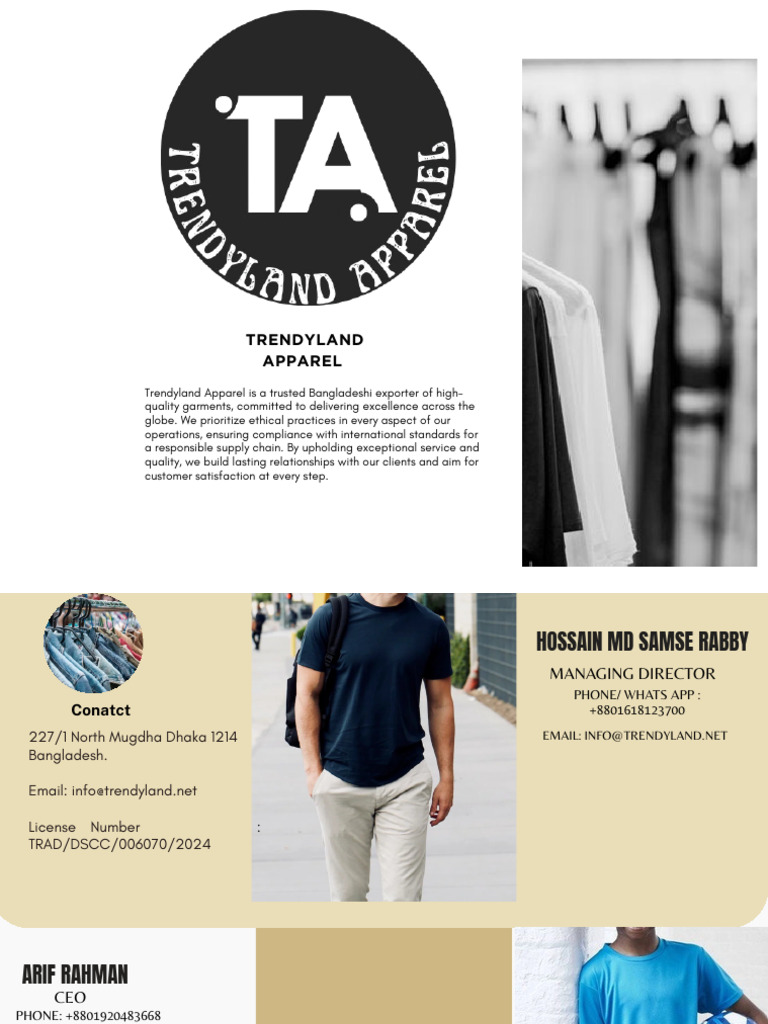 TA
TRENDYLAND APPAREL

TRENDYLAND APPAREL

Trendyland Apparel is a trusted Bangladeshi exporter of high-quality garments, committed to delivering excellence across the globe. We prioritize ethical practices in every aspect of our operations, ensuring compliance with international standards for a responsible supply chain. By upholding exceptional service and quality, we build lasting relationships with our clients and aim for customer satisfaction at every step.

Conatct

227/1 North Mugdha Dhaka 1214 Bangladesh.

Email: info@trendyland.net

License Number :
TRAD/DSCC/006070/2024

HOSSAIN MD SAMSE RABBY

MANAGING DIRECTOR

PHONE/ WHATS APP :
+8801618123700

EMAIL: INFO@TRENDYLAND.NET

ARIF RAHMAN

CEO

PHONE: +8801920483668